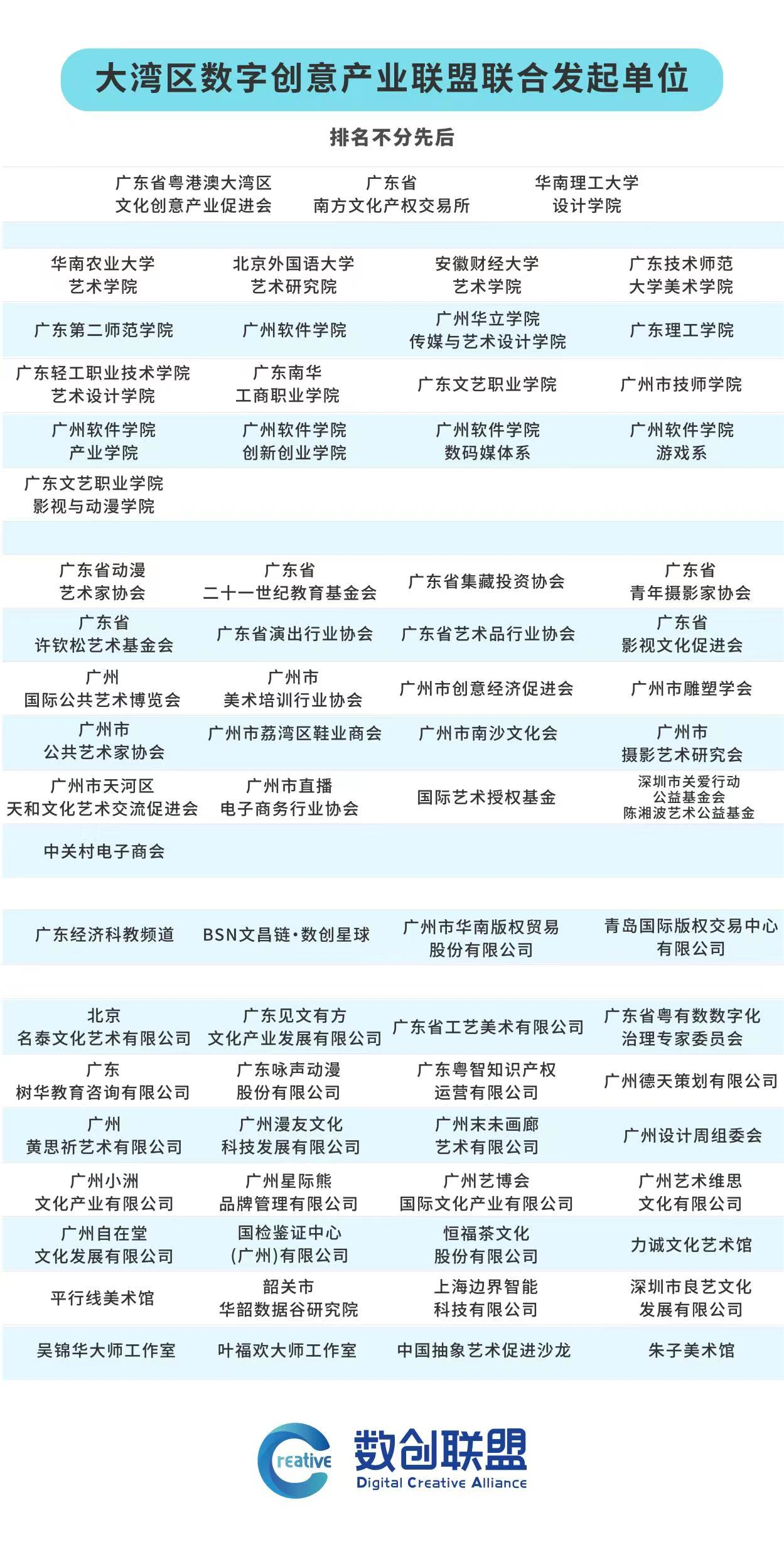 大湾区数字创意产业联盟联合发起单位

排名不分先后

广东省粤港澳大湾区文化创意产业促进会
广东省南方文化产权交易所
华南理工大学设计学院

华南农业大学艺术学院
北京外国语大学艺术研究院
安徽财经大学艺术学院
广东技术师范大学美术学院
广东第二师范学院
广州软件学院
广州华立学院传媒与艺术设计学院
广东理工学院
广东轻工职业技术学院艺术设计学院
广东南华工商职业学院
广东文艺职业学院
广州市技师学院
广州软件学院产业学院
广州软件学院创新创业学院
广州软件学院数码媒体系
广州软件学院游戏系
广东文艺职业学院影视与动漫学院

广东省动漫艺术家协会
广东省二十一世纪教育基金会
广东省集藏投资协会
广东省青年摄影家协会
广东省许钦松艺术基金会
广东省演出行业协会
广东省艺术品行业协会
广东省影视文化促进会
广州国际公共艺术博览会
广州市美术培训行业协会
广州市创意经济促进会
广州市雕塑学会
广州市公共艺术家协会
广州市荔湾区鞋业商会
广州市南沙文化会
广州市摄影艺术研究会
广州市天河区天和文化艺术交流促进会
广州市直播电子商务行业协会
国际艺术授权基金
深圳市关爱行动公益基金会陈湘波艺术公益基金
中关村电子商会

广东经济科教频道
BSN文昌链·数创星球
广州市华南版权贸易股份有限公司
青岛国际版权交易中心有限公司

北京名泰文化艺术有限公司
广东见文有方文化产业发展有限公司
广东省工艺美术有限公司
广东省粤有数数字化治理专家委员会
广东树华教育咨询有限公司
广东咏声动漫股份有限公司
广东粤智知识产权运营有限公司
广州德天策划有限公司
广州黄思祈艺术有限公司
广州漫友文化科技发展有限公司
广州末未画廊艺术有限公司
广州设计周组委会
广州小洲文化产业有限公司
广州星际熊品牌管理有限公司
广州艺博会国际文化产业有限公司
广州艺术维思文化有限公司
广州自在堂文化发展有限公司
国检鉴证中心(广州)有限公司
恒福茶文化股份有限公司
力诚文化艺术馆
平行线美术馆
韶关市华韶数据谷研究院
上海边界智能科技有限公司
深圳市良艺文化发展有限公司
吴锦华大师工作室
叶福欢大师工作室
中国抽象艺术促进沙龙
朱子美术馆

Creative 数创联盟 Digital Creative Alliance